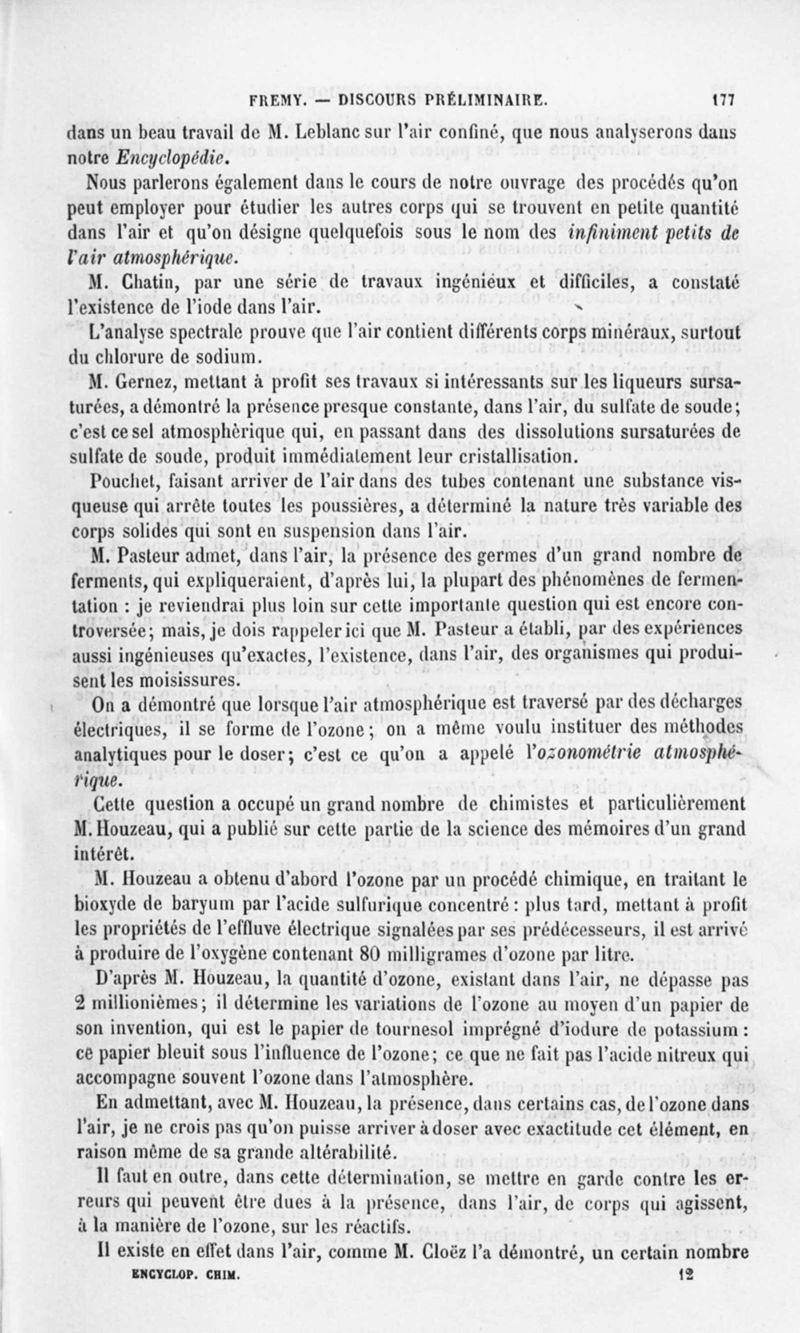 FREMY. — DISCOURS PRÉLIMINAIRE. 177

dans un beau travail de M. Leblanc sur l'air confiné, que nous analyserons dans notre Encyclopédie.

Nous parlerons également dans le cours de notre ouvrage des procédés qu'on peut employer pour étudier les autres corps qui se trouvent en petite quantité dans l'air et qu'on désigne quelquefois sous le nom des infiniment petits de l'air atmosphérique.

M. Chatin, par une série de travaux ingénieux et difficiles, a constaté l'existence de l'iode dans l'air.

L'analyse spectrale prouve que l'air contient différents corps minéraux, surtout du chlorure de sodium.

M. Gernez, mettant à profit ses travaux si intéressants sur les liqueurs sursaturées, a démontré la présence presque constante, dans l'air, du sulfate de soude; c'est ce sel atmosphérique qui, en passant dans des dissolutions sursaturées de sulfate de soude, produit immédiatement leur cristallisation.

Pouchet, faisant arriver de l'air dans des tubes contenant une substance visqueuse qui arrête toutes les poussières, a déterminé la nature très variable des corps solides qui sont en suspension dans l'air.

M. Pasteur admet, dans l'air, la présence des germes d'un grand nombre de ferments, qui expliqueraient, d'après lui, la plupart des phénomènes de fermentation : je reviendrai plus loin sur cette importante question qui est encore controversée; mais, je dois rappeler ici que M. Pasteur a établi, par des expériences aussi ingénieuses qu'exactes, l'existence, dans l'air, des organismes qui produisent les moisissures.

On a démontré que lorsque l'air atmosphérique est traversé par des décharges électriques, il se forme de l'ozone; on a même voulu instituer des méthodes analytiques pour le doser; c'est ce qu'on a appelé l'ozonométrie atmosphérique.

Cette question a occupé un grand nombre de chimistes et particulièrement M. Houzeau, qui a publié sur cette partie de la science des mémoires d'un grand intérêt.

M. Houzeau a obtenu d'abord l'ozone par un procédé chimique, en traitant le bioxyde de baryum par l'acide sulfurique concentré : plus tard, mettant à profit les propriétés de l'effluve électrique signalées par ses prédécesseurs, il est arrivé à produire de l'oxygène contenant 80 milligrames d'ozone par litre.

D'après M. Houzeau, la quantité d'ozone, existant dans l'air, ne dépasse pas 2 millionièmes; il détermine les variations de l'ozone au moyen d'un papier de son invention, qui est le papier de tournesol imprégné d'iodure de potassium : ce papier bleuit sous l'influence de l'ozone; ce que ne fait pas l'acide nitreux qui accompagne souvent l'ozone dans l'atmosphère.

En admettant, avec M. Houzeau, la présence, dans certains cas, de l'ozone dans l'air, je ne crois pas qu'on puisse arriver à doser avec exactitude cet élément, en raison même de sa grande altérabilité.

Il faut en outre, dans cette détermination, se mettre en garde contre les erreurs qui peuvent être dues à la présence, dans l'air, de corps qui agissent, à la manière de l'ozone, sur les réactifs.

Il existe en effet dans l'air, comme M. Cloëz l'a démontré, un certain nombre

ENCYCLOP. CHIM. 12